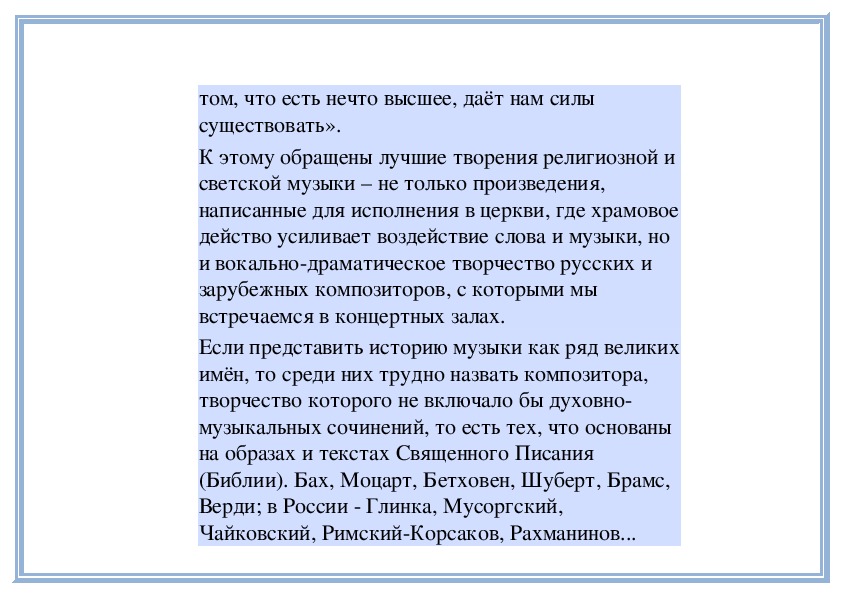 том, что есть нечто высшее, даёт нам силы существовать».

К этому обращены лучшие творения религиозной и светской музыки – не только произведения, написанные для исполнения в церкви, где храмовое действо усиливает воздействие слова и музыки, но и вокально-драматическое творчество русских и зарубежных композиторов, с которыми мы встречаемся в концертных залах.

Если представить историю музыки как ряд великих имён, то среди них трудно назвать композитора, творчество которого не включало бы духовно-музыкальных сочинений, то есть тех, что основаны на образах и текстах Священного Писания (Библии). Бах, Моцарт, Бетховен, Шуберт, Брамс, Верди; в России - Глинка, Мусоргский, Чайковский, Римский-Корсаков, Рахманинов...